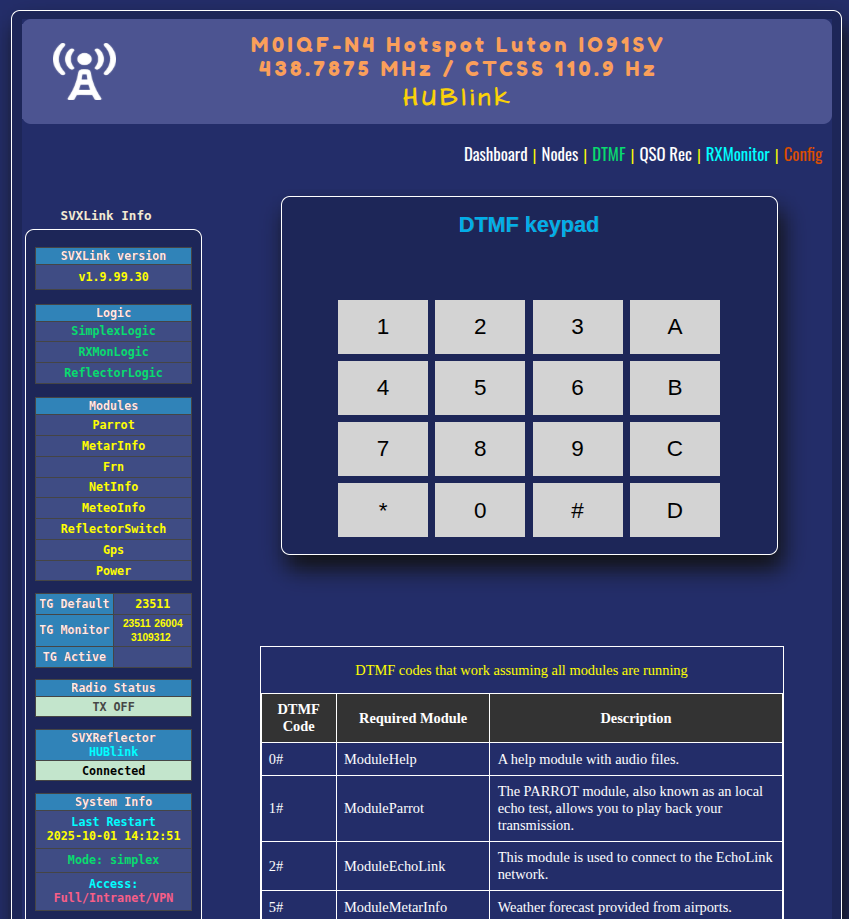 M0IQF-N4 Hotspot Luton IO91SV
438.7875 MHz / CTCSS 110.9 Hz
HUBlink

Dashboard | Nodes | DTMF | QSO Rec | RXMonitor | Config

SVXLink Info

SVXLink version
v1.9.99.30

Logic
SimplexLogic
RXMonLogic
ReflectorLogic

Modules
Parrot
MetarInfo
Frn
NetInfo
MeteoInfo
ReflectorSwitch
Gps
Power

| TG Default | 23511 |
|---|---|
| TG Monitor | 23511 26004 3109312 |
| TG Active | |

Radio Status
TX OFF

SVXReflector
HUBlink
Connected

System Info
Last Restart
2025-10-01 14:12:51
Mode: simplex
Access:
Full/Intranet/VPN

DTMF keypad

| 1 | 2 | 3 | A |
|---|---|---|---|
| 4 | 5 | 6 | B |
| 7 | 8 | 9 | C |
| * | 0 | # | D |

DTMF codes that work assuming all modules are running

| DTMF Code | Required Module | Description |
|---|---|---|
| 0# | ModuleHelp | A help module with audio files. |
| 1# | ModuleParrot | The PARROT module, also known as an local echo test, allows you to play back your transmission. |
| 2# | ModuleEchoLink | This module is used to connect to the EchoLink network. |
| 5# | ModuleMetarInfo | Weather forecast provided from airports. |